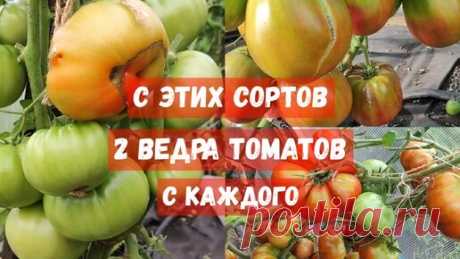 С ЭТИХ СОРТОВ
2 ВЕДРА ТОМАТОВ
С КАЖДОГО

postila.ru